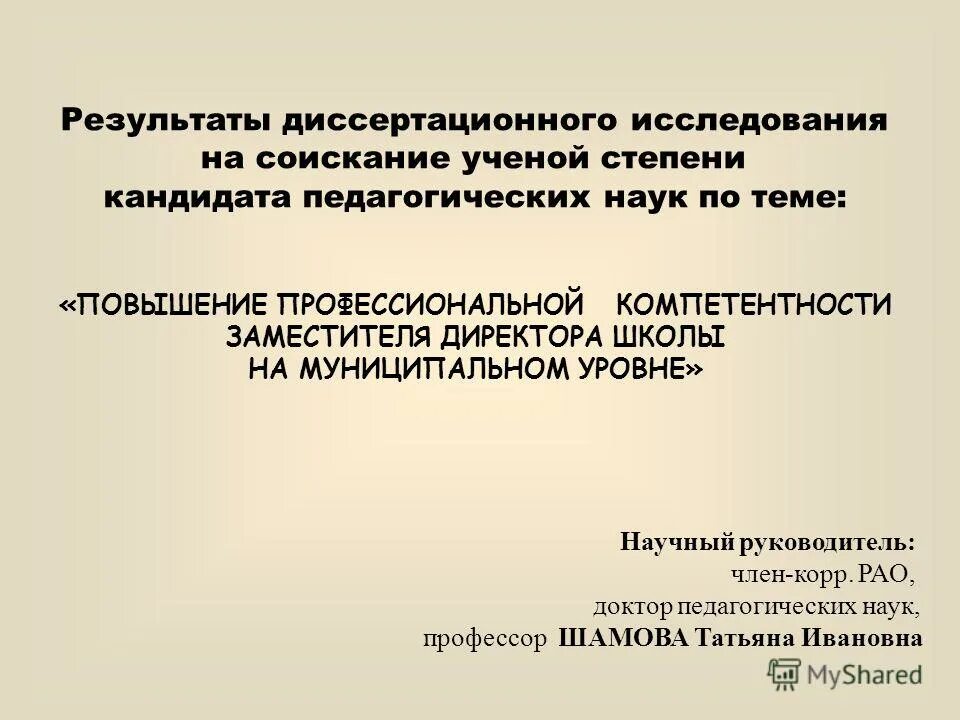 Результаты диссертационного исследования на соискание ученой степени кандидата педагогических наук по теме:

«ПОВЫШЕНИЕ ПРОФЕССИОНАЛЬНОЙ КОМПЕТЕНТНОСТИ ЗАМЕСТИТЕЛЯ ДИРЕКТОРА ШКОЛЫ НА МУНИЦИПАЛЬНОМ УРОВНЕ»

Научный руководитель:
член-корр. РАО,
доктор педагогических наук,
профессор ШАМОВА Татьяна Ивановна

MyShared